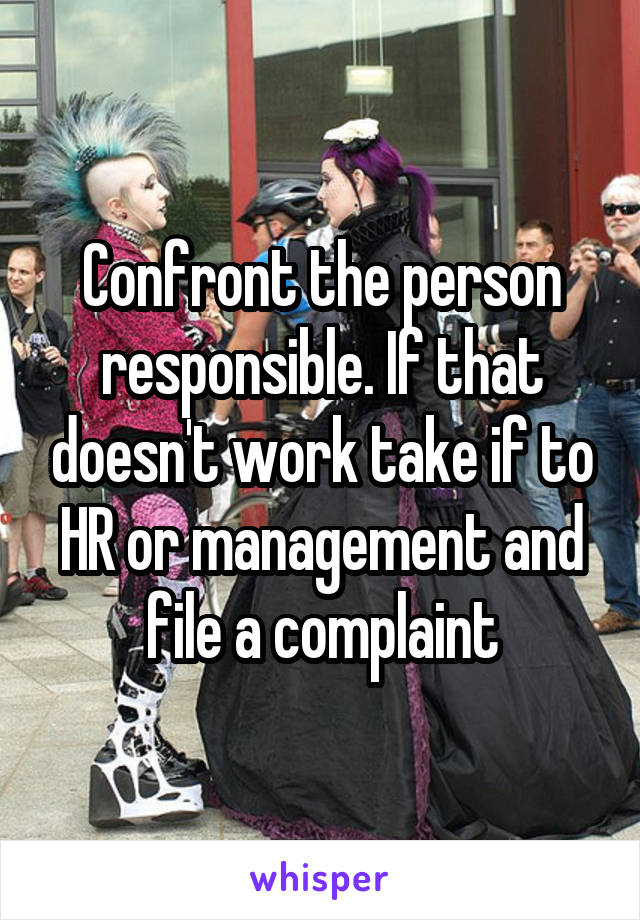 Confront the person responsible. If that doesn't work take if to HR or management and file a complaint

whisper